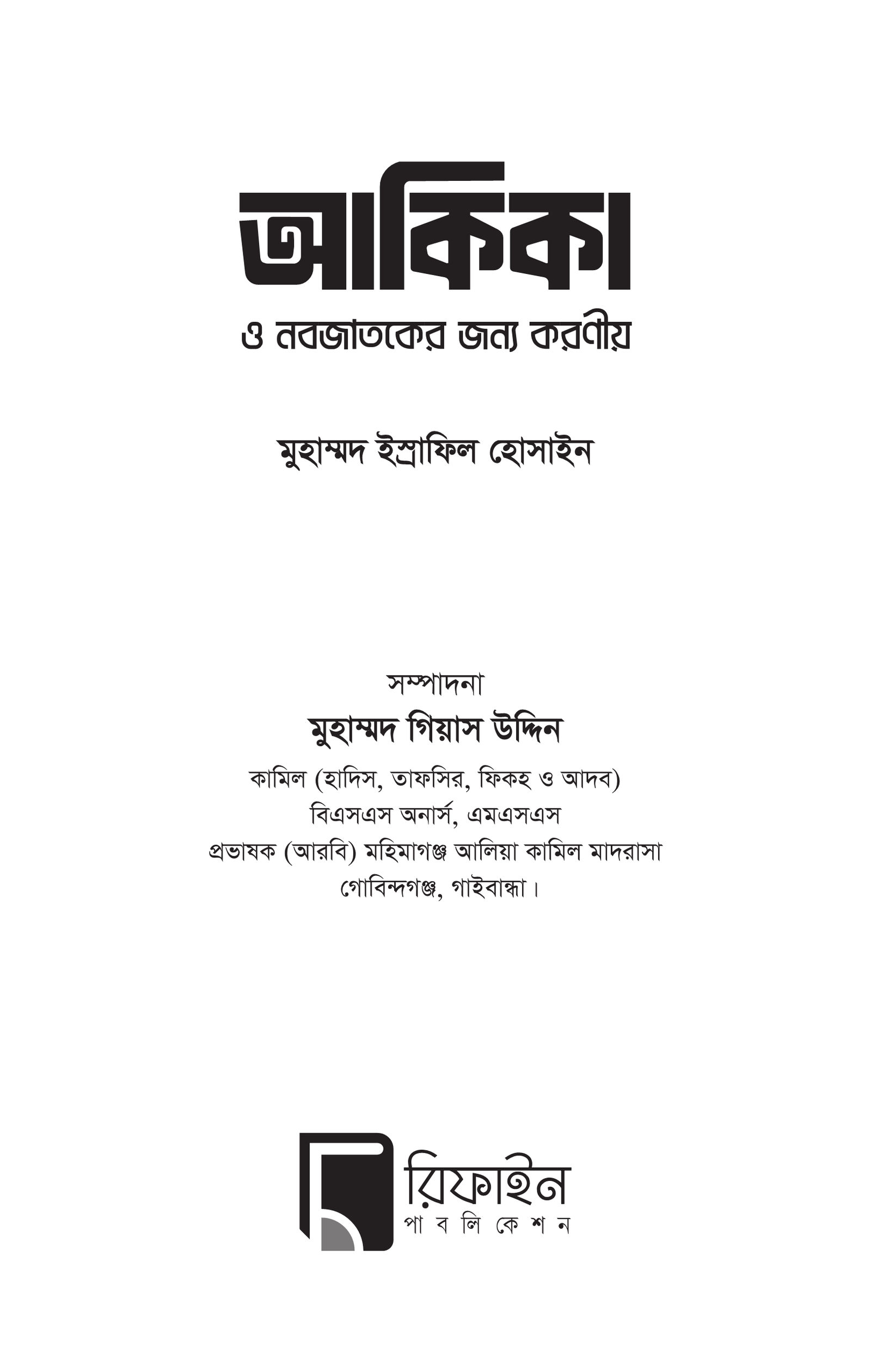 আকিকা
ও নবজাতকের জন্য করণীয়

মুহাম্মদ ইস্রাফিল হোসাইন

সম্পাদনা
মুহাম্মদ গিয়াস উদ্দিন
কামিল (হাদিস, তাফসির, ফিকহ ও আদব)
বিএসএস অনার্স, এমএসএস
প্রভাষক (আরবি) মহিমাগঞ্জ আলিয়া কামিল মাদরাসা
গোবিন্দগঞ্জ, গাইবান্ধা।

রিফাইন
পাবলিকেশন